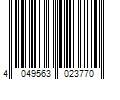 4 049563 023770